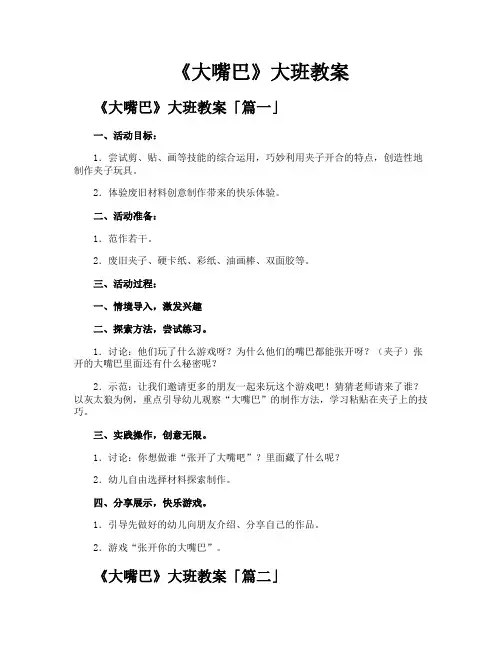 《大嘴巴》大班教案

《大嘴巴》大班教案「篇一」

一、活动目标：

1. 尝试剪、贴、画等技能的综合运用，巧妙利用夹子开合的特点，创造性地制作夹子玩具。

2. 体验废旧材料创意制作带来的快乐体验。

二、活动准备：

1. 范作若干。

2. 废旧夹子、硬卡纸、彩纸、油画棒、双面胶等。

三、活动过程：

一、情境导入，激发兴趣

二、探索方法，尝试练习。

1. 讨论：他们玩了什么游戏呀？为什么他们的嘴巴都能张开呀？（夹子）张开的大嘴巴里面还有什么秘密呢？

2. 示范：让我们邀请更多的朋友一起来玩这个游戏吧！猜猜老师请来了谁？以灰太狼为例，重点引导幼儿观察“大嘴巴”的制作方法，学习粘贴在夹子上的技巧。

三、实践操作，创意无限。

1. 讨论：你想做谁“张开了大嘴吧”？里面藏了什么呢？

2. 幼儿自由选择材料探索制作。

四、分享展示，快乐游戏。

1. 引导先做好的幼儿向朋友介绍、分享自己的作品。

2. 游戏“张开你的大嘴巴”。

《大嘴巴》大班教案「篇二」